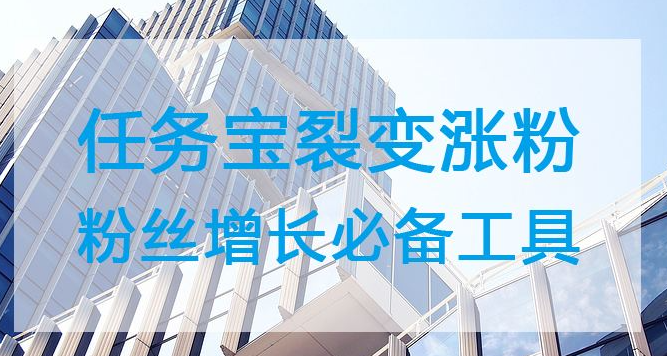 任务宝裂变涨粉
粉丝增长必备工具